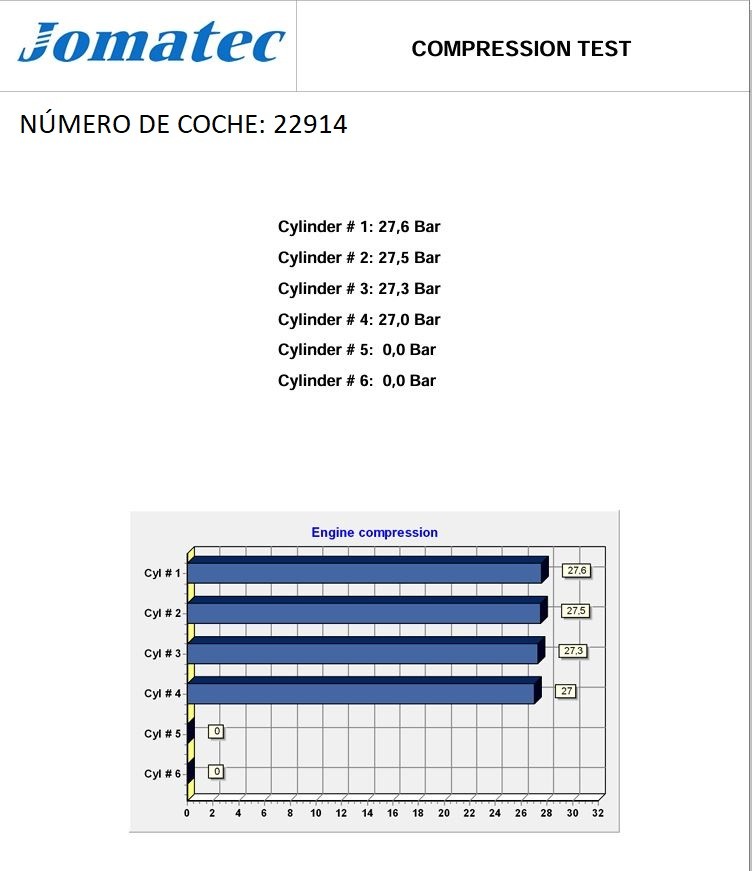 Jomatec

COMPRESSION TEST

NÚMERO DE COCHE: 22914

Cylinder # 1: 27,6 Bar
Cylinder # 2: 27,5 Bar
Cylinder # 3: 27,3 Bar
Cylinder # 4: 27,0 Bar
Cylinder # 5: 0,0 Bar
Cylinder # 6: 0,0 Bar

Engine compression

Cyl # 1
27,6
Cyl # 2
27,5
Cyl # 3
27,3
Cyl # 4
27
Cyl # 5
0
Cyl # 6
0

0 2 4 6 8 10 12 14 16 18 20 22 24 26 28 30 32